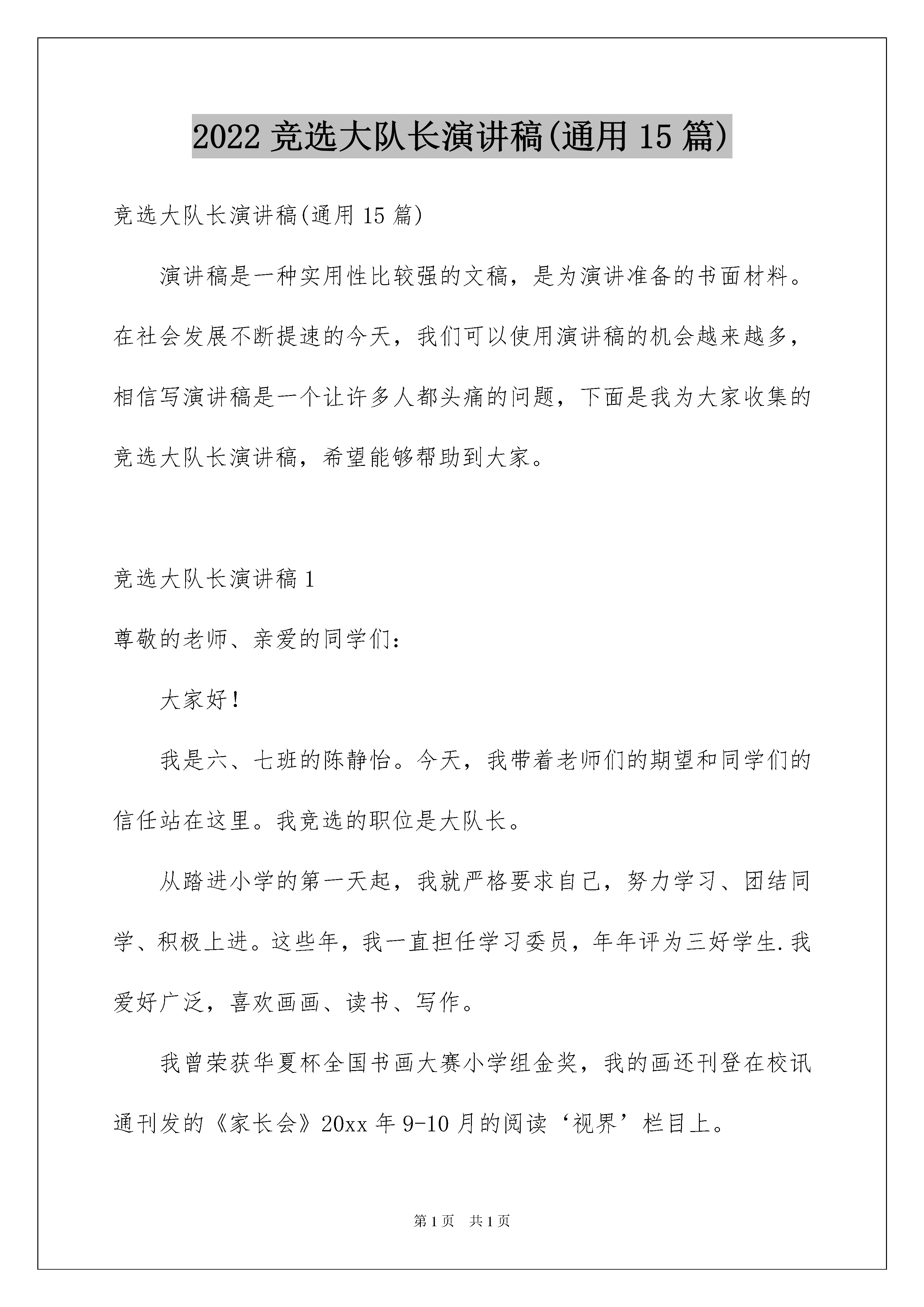 2022 竞选大队长演讲稿(通用 15 篇)

竞选大队长演讲稿(通用 15 篇)

演讲稿是一种实用性比较强的文稿，是为演讲准备的书面材料。在社会发展不断提速的今天，我们可以使用演讲稿的机会越来越多，相信写演讲稿是一个让许多人都头痛的问题，下面是我为大家收集的竞选大队长演讲稿，希望能够帮助到大家。

竞选大队长演讲稿 1

尊敬的老师、亲爱的同学们：

大家好！

我是六、七班的陈静怡。今天，我带着老师们的期望和同学们的信任站在这里。我竞选的职位是大队长。

从踏进小学的第一天起，我就严格要求自己，努力学习、团结同学、积极上进。这些年，我一直担任学习委员，年年评为三好学生.我爱好广泛，喜欢画画、读书、写作。

我曾荣获华夏杯全国书画大赛小学组金奖，我的画还刊登在校讯通刊发的《家长会》20xx 年 9-10 月的阅读‘视界’栏目上。

第 1 页 共 1 页